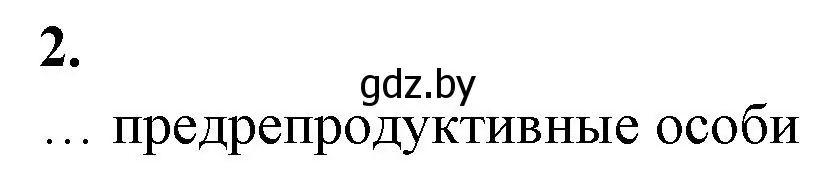 2.

gdz.by

… предрепродуктивные особи